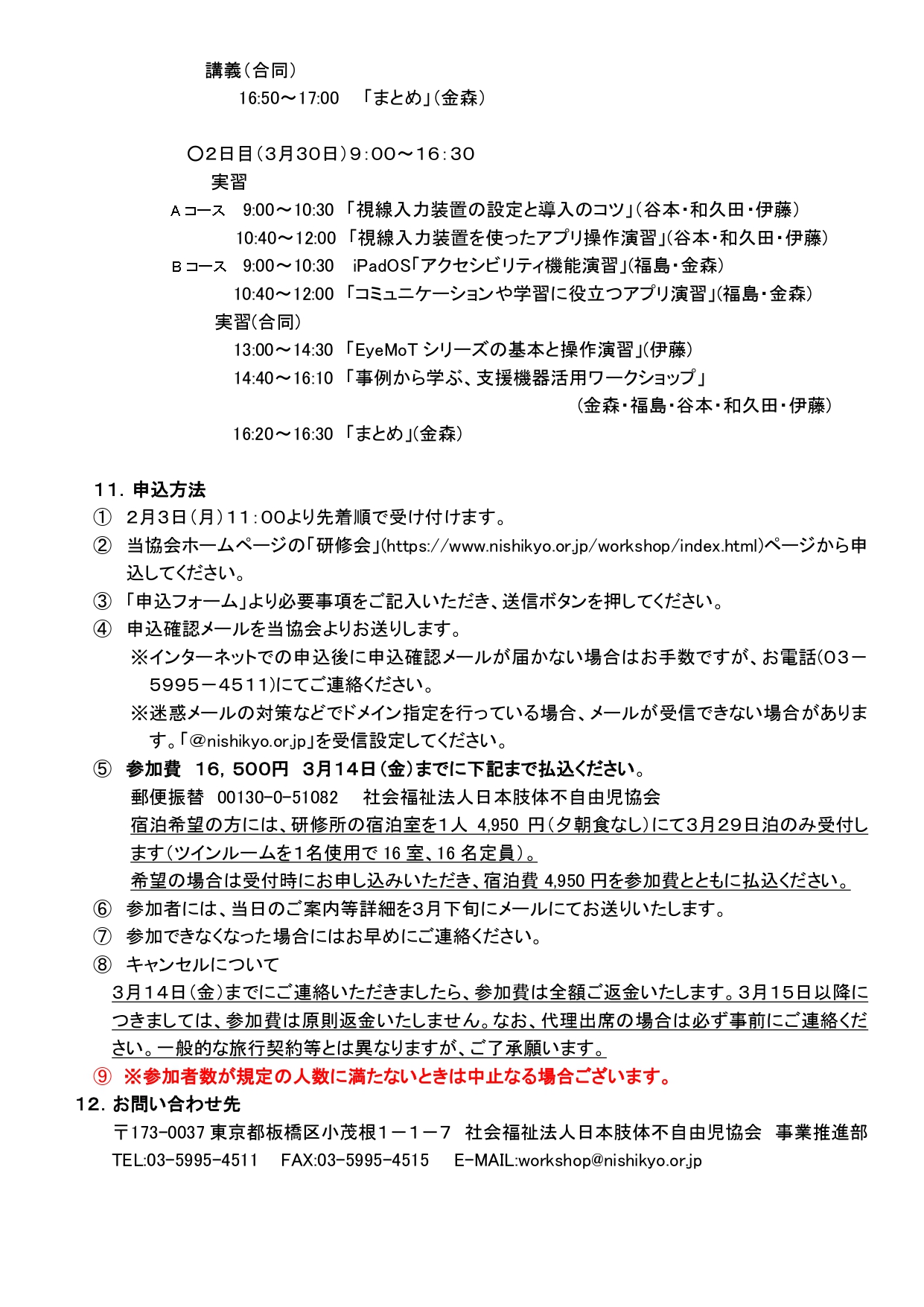 講義（合同）
16:50～17:00　「まとめ」（金森）

〇2日目（3月30日）9：00～16：30
実習
Ａコース　9:00～10:30 「視線入力装置の設定と導入のコツ」（谷本・和久田・伊藤）
10:40～12:00 「視線入力装置を使ったアプリ操作演習」（谷本・和久田・伊藤）
Ｂコース　9:00～10:30　iPadOS「アクセシビリティ機能演習」（福島・金森）
10:40～12:00 「コミュニケーションや学習に役立つアプリ演習」（福島・金森）
実習（合同）
13:00～14:30 「EyeMoT シリーズの基本と操作演習」（伊藤）
14:40～16:10 「事例から学ぶ、支援機器活用ワークショップ」
（金森・福島・谷本・和久田・伊藤）
16:20～16:30 「まとめ」（金森）

11．申込方法
① 2月3日（月）11：00より先着順で受け付けます。
② 当協会ホームページの「研修会」(https://www.nishikyo.or.jp/workshop/index.html)ページから申込してください。
③ 「申込フォーム」より必要事項をご記入いただき、送信ボタンを押してください。
④ 申込確認メールを当協会よりお送りします。
※インターネットでの申込後に申込確認メールが届かない場合はお手数ですが、お電話(03－5995－4511)にてご連絡ください。
※迷惑メールの対策などでドメイン指定を行っている場合、メールが受信できない場合があります。「@nishikyo.or.jp」を受信設定してください。
⑤ 参加費　16，500円　3月14日（金）までに下記まで払込ください。
郵便振替　00130-0-51082　社会福祉法人日本肢体不自由児協会
宿泊希望の方には、研修所の宿泊室を1人　4,950 円（夕朝食なし）にて3月29日泊のみ受付します（ツインルームを1名使用で 16 室、16 名定員）。
希望の場合は受付時にお申し込みいただき、宿泊費 4,950 円を参加費とともに払込ください。
⑥ 参加者には、当日のご案内等詳細を3月下旬にメールにてお送りいたします。
⑦ 参加できなくなった場合にはお早めにご連絡ください。
⑧ キャンセルについて
3月14日（金）までにご連絡いただきましたら、参加費は全額ご返金いたします。3月15日以降につきましては、参加費は原則返金いたしません。なお、代理出席の場合は必ず事前にご連絡ください。一般的な旅行契約等とは異なりますが、ご了承願います。
⑨ ※参加者数が規定の人数に満たないときは中止なる場合ございます。
12．お問い合わせ先
〒173-0037 東京都板橋区小茂根１－１－７　社会福祉法人日本肢体不自由児協会　事業推進部
TEL:03-5995-4511　FAX:03-5995-4515　E-MAIL:workshop@nishikyo.or.jp